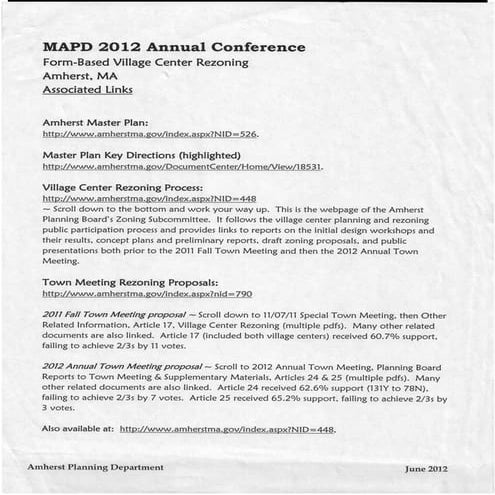 MAPD 2012 Annual Conference
Form-Based Village Center Rezoning
Amherst, MA
Associated Links

Amherst Master Plan:
http://www.amherstma.gov/index.aspx?NID=526.

Master Plan Key Directions (highlighted)
http://www.amherstma.gov/DocumentCenter/Home/View/18531.

Village Center Rezoning Process:
http://www.amherstma.gov/index.aspx?NID=448
~ Scroll down to the bottom and work your way up. This is the webpage of the Amherst Planning Board's Zoning Subcommittee. It follows the village center planning and rezoning public participation process and provides links to reports on the initial design workshops and their results, concept plans and preliminary reports, draft zoning proposals, and public presentations both prior to the 2011 Fall Town Meeting and then the 2012 Annual Town Meeting.

Town Meeting Rezoning Proposals:
http://www.amherstma.gov/index.aspx?nid=790

2011 Fall Town Meeting proposal ~ Scroll down to 11/07/11 Special Town Meeting, then Other Related Information, Article 17, Village Center Rezoning (multiple pdfs). Many other related documents are also linked. Article 17 (included both village centers) received 60.7% support, failing to achieve 2/3s by 11 votes.

2012 Annual Town Meeting proposal ~ Scroll to 2012 Annual Town Meeting, Planning Board Reports to Town Meeting & Supplementary Materials, Articles 24 & 25 (multiple pdfs). Many other related documents are also linked. Article 24 received 62.6% support (131Y to 78N), failing to achieve 2/3s by 7 votes. Article 25 received 65.2% support, failing to achieve 2/3s by 3 votes.

Also available at: http://www.amherstma.gov/index.aspx?NID=448.

Amherst Planning Department

June 2012